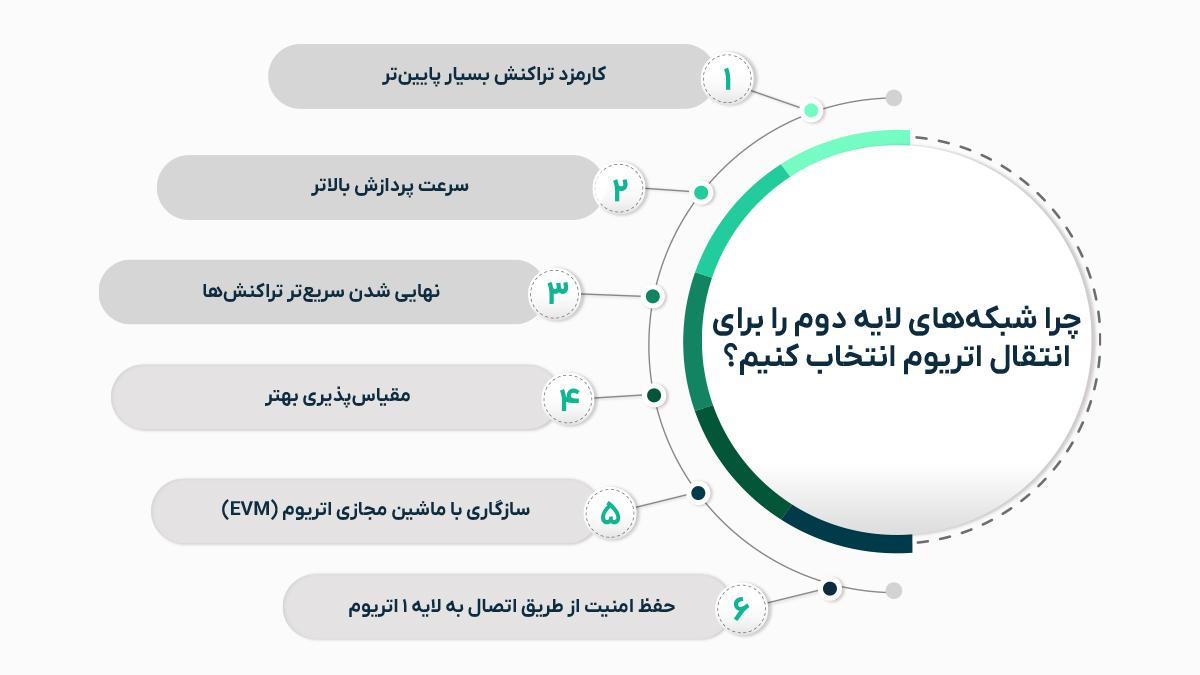 چرا شبکه‌های لایه دوم را برای انتقال اتریوم انتخاب کنیم؟

۱
کارمزد تراکنش بسیار پایین‌تر

۲
سرعت پردازش بالاتر

۳
نهایی شدن سریع‌تر تراکنش‌ها

۴
مقیاس‌پذیری بهتر

۵
سازگاری با ماشین مجازی اتریوم (EVM)

۶
حفظ امنیت از طریق اتصال به لایه ۱ اتریوم